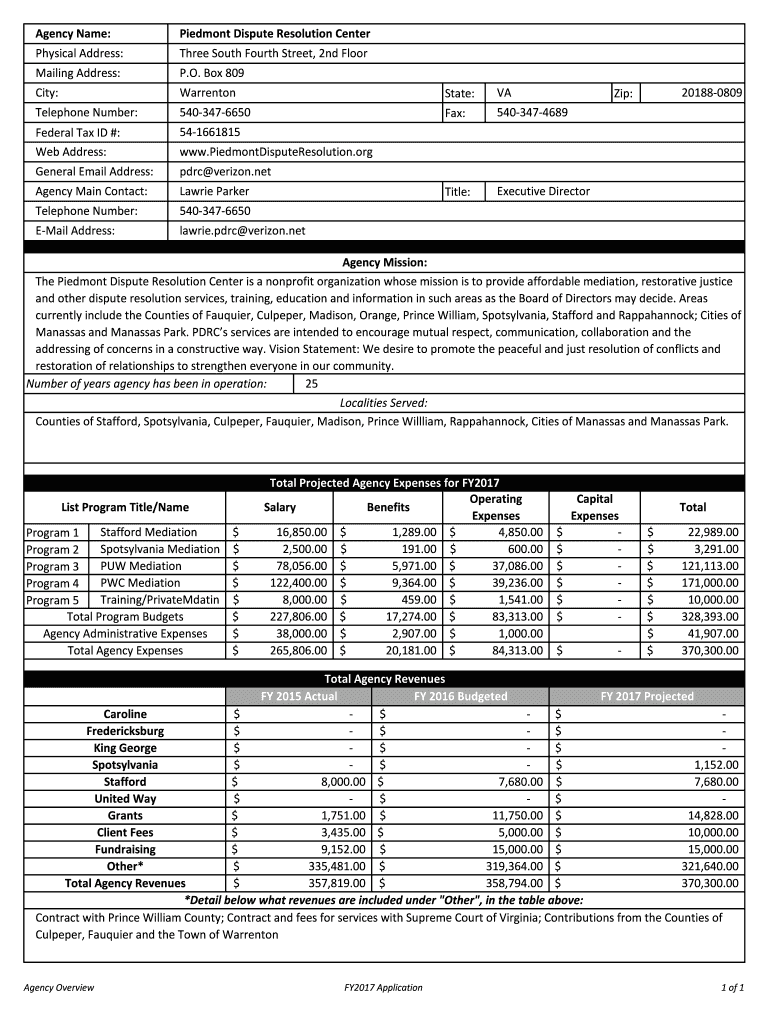 | Agency Name: | Piedmont Dispute Resolution Center | | | | |
|---|---|---|---|---|---|
| Physical Address: | Three South Fourth Street, 2nd Floor | | | | |
| Mailing Address: | P.O. Box 809 | | | | |
| City: | Warrenton | State: | VA | Zip: | 20188-0809 |
| Telephone Number: | 540-347-6650 | Fax: | 540-347-4689 | | |
| Federal Tax ID #: | 54-1661815 | | | | |
| Web Address: | www.PiedmontDisputeResolution.org | | | | |
| General Email Address: | pdrc@verizon.net | | | | |
| Agency Main Contact: | Lawrie Parker | Title: | Executive Director | | |
| Telephone Number: | 540-347-6650 | | | | |
| E-Mail Address: | lawrie.pdrc@verizon.net | | | | |

Agency Mission:

The Piedmont Dispute Resolution Center is a nonprofit organization whose mission is to provide affordable mediation, restorative justice and other dispute resolution services, training, education and information in such areas as the Board of Directors may decide. Areas currently include the Counties of Fauquier, Culpeper, Madison, Orange, Prince William, Spotsylvania, Stafford and Rappahannock; Cities of Manassas and Manassas Park. PDRC's services are intended to encourage mutual respect, communication, collaboration and the addressing of concerns in a constructive way. Vision Statement: We desire to promote the peaceful and just resolution of conflicts and restoration of relationships to strengthen everyone in our community.

Number of years agency has been in operation: 25

Localities Served:

Counties of Stafford, Spotsylvania, Culpeper, Fauquier, Madison, Prince Willliam, Rappahannock, Cities of Manassas and Manassas Park.

Total Projected Agency Expenses for FY2017

| List Program Title/Name | | Salary | Benefits | Operating Expenses | Capital Expenses | Total |
|---|---|---|---|---|---|---|
| Program 1 | Stafford Mediation | $ 16,850.00 | $ 1,289.00 | $ 4,850.00 | $ - | $ 22,989.00 |
| Program 2 | Spotsylvania Mediation | $ 2,500.00 | $ 191.00 | $ 600.00 | $ - | $ 3,291.00 |
| Program 3 | PUW Mediation | $ 78,056.00 | $ 5,971.00 | $ 37,086.00 | $ - | $ 121,113.00 |
| Program 4 | PWC Mediation | $ 122,400.00 | $ 9,364.00 | $ 39,236.00 | $ - | $ 171,000.00 |
| Program 5 | Training/PrivateMdatin | $ 8,000.00 | $ 459.00 | $ 1,541.00 | $ - | $ 10,000.00 |
| Total Program Budgets | | $ 227,806.00 | $ 17,274.00 | $ 83,313.00 | $ - | $ 328,393.00 |
| Agency Administrative Expenses | | $ 38,000.00 | $ 2,907.00 | $ 1,000.00 | | $ 41,907.00 |
| Total Agency Expenses | | $ 265,806.00 | $ 20,181.00 | $ 84,313.00 | $ - | $ 370,300.00 |

Total Agency Revenues

| | FY 2015 Actual | FY 2016 Budgeted | FY 2017 Projected |
|---|---|---|---|
| Caroline | $ - | $ - | $ - |
| Fredericksburg | $ - | $ - | $ - |
| King George | $ - | $ - | $ - |
| Spotsylvania | $ - | $ - | $ 1,152.00 |
| Stafford | $ 8,000.00 | $ 7,680.00 | $ 7,680.00 |
| United Way | $ - | $ - | $ - |
| Grants | $ 1,751.00 | $ 11,750.00 | $ 14,828.00 |
| Client Fees | $ 3,435.00 | $ 5,000.00 | $ 10,000.00 |
| Fundraising | $ 9,152.00 | $ 15,000.00 | $ 15,000.00 |
| Other* | $ 335,481.00 | $ 319,364.00 | $ 321,640.00 |
| Total Agency Revenues | $ 357,819.00 | $ 358,794.00 | $ 370,300.00 |

*Detail below what revenues are included under "Other", in the table above:

Contract with Prince William County; Contract and fees for services with Supreme Court of Virginia; Contributions from the Counties of Culpeper, Fauquier and the Town of Warrenton

Agency Overview FY2017 Application 1 of 1